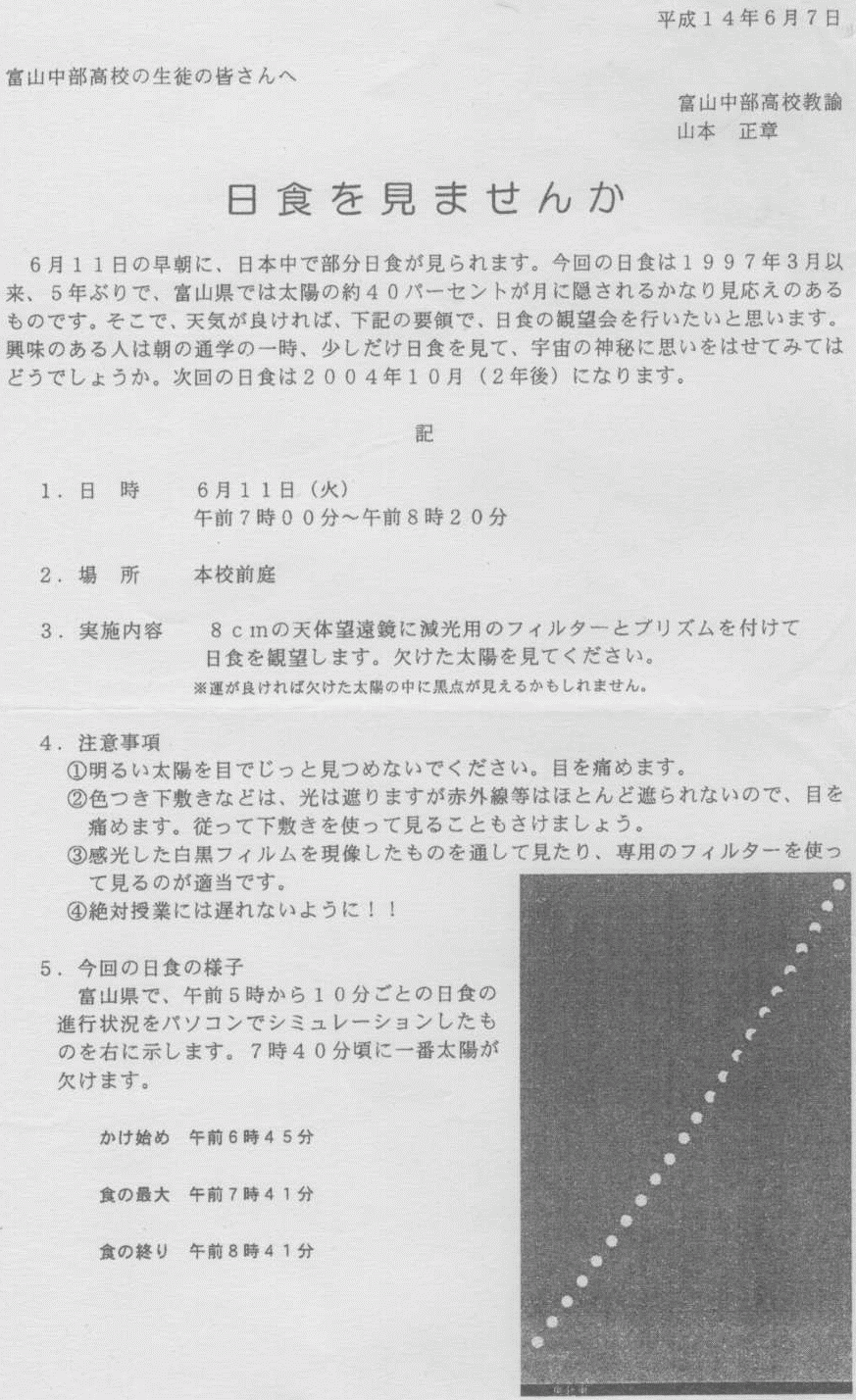 平成１４年６月７日

富山中部高校の生徒の皆さんへ

富山中部高校教諭
山本　正章

日食を見ませんか

６月１１日の早朝に、日本中で部分日食が見られます。今回の日食は１９９７年３月以来、５年ぶりで、富山県では太陽の約４０パーセントが月に隠されるかなり見応えのあるものです。そこで、天気が良ければ、下記の要領で、日食の観望会を行いたいと思います。興味のある人は朝の通学の一時、少しだけ日食を見て、宇宙の神秘に思いをはせてみてはどうでしょうか。次回の日食は２００４年１０月（２年後）になります。

記

１．日　時　　６月１１日（火）
午前７時００分～午前８時２０分

２．場　所　　本校前庭

３．実施内容　　８ｃｍの天体望遠鏡に減光用のフィルターとプリズムを付けて日食を観望します。欠けた太陽を見てください。
※運が良ければ欠けた太陽の中に黒点が見えるかもしれません。

４．注意事項
①明るい太陽を目でじっと見つめないでください。目を痛めます。
②色つき下敷きなどは、光は遮りますが赤外線等はほとんど遮られないので、目を痛めます。従って下敷きを使って見ることもさけましょう。
③感光した白黒フィルムを現像したものを通して見たり、専用のフィルターを使って見るのが適当です。
④絶対授業には遅れないように！！

５．今回の日食の様子
富山県で、午前５時から１０分ごとの日食の進行状況をパソコンでシミュレーションしたものを右に示します。７時４０分頃に一番太陽が欠けます。

かけ始め　午前６時４５分

食の最大　午前７時４１分

食の終り　午前８時４１分